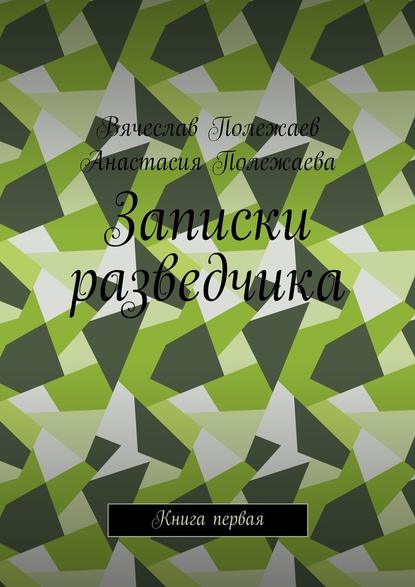 Вячеслав Полежаев
Анастасия Полежаева

Записки разведчика

Книга первая